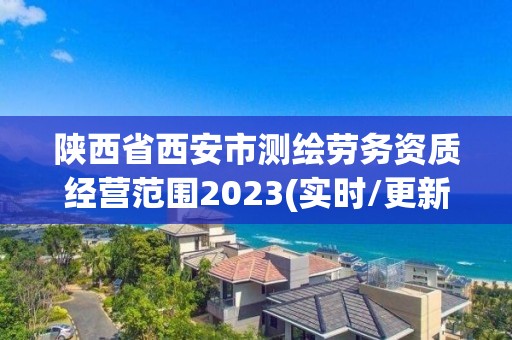 陕西省西安市测绘劳务资质经营范围2023(实时/更新